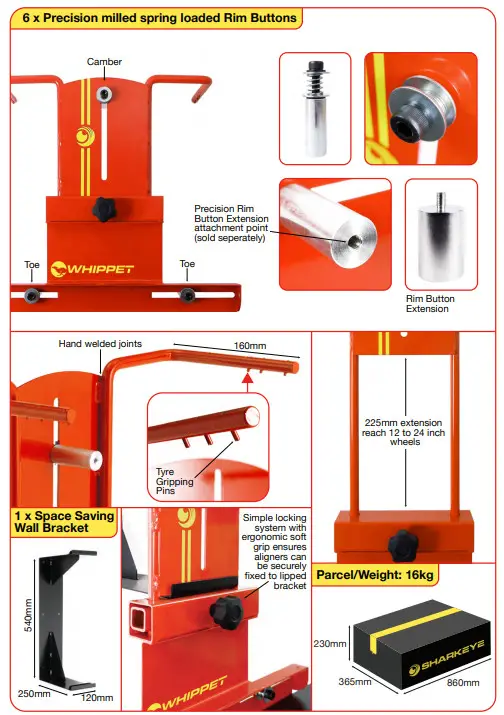 6 x Precision milled spring loaded Rim Buttons

Camber

Toe

WHIPPET

Toe

Precision Rim Button Extension attachment point (sold seperately)

Rim Button Extension

Hand welded joints

160mm

Tyre Gripping Pins

225mm extension reach 12 to 24 inch wheels

1 x Space Saving Wall Bracket

540mm

250mm

120mm

Simple locking system with ergonomic soft grip ensures aligners can be securely fixed to lipped bracket

WHIPPET

Parcel/Weight: 16kg

230mm

365mm

860mm

SHARKEYE